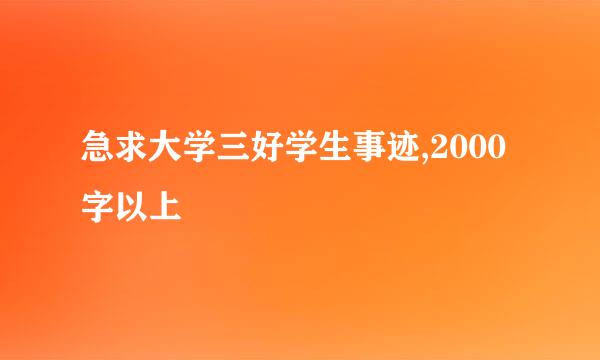 急求大学三好学生事迹,2000字以上